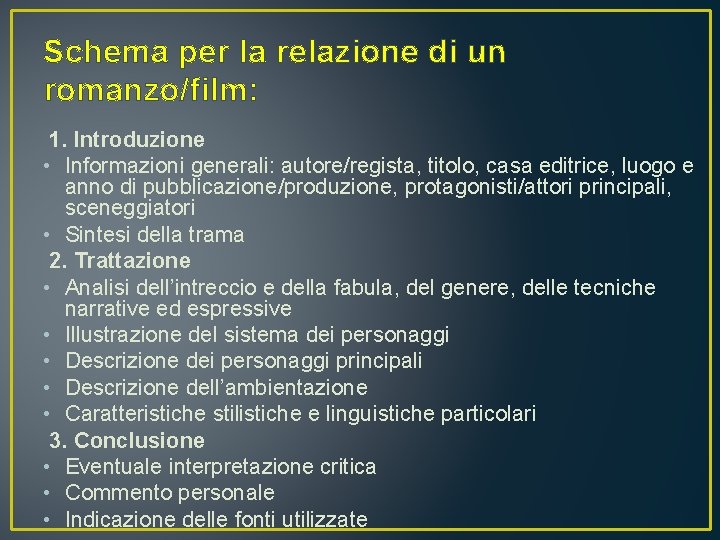 Schema per la relazione di un romanzo/film:

1. Introduzione

• Informazioni generali: autore/regista, titolo, casa editrice, luogo e anno di pubblicazione/produzione, protagonisti/attori principali, sceneggiatori
• Sintesi della trama

2. Trattazione

• Analisi dell'intreccio e della fabula, del genere, delle tecniche narrative ed espressive
• Illustrazione del sistema dei personaggi
• Descrizione dei personaggi principali
• Descrizione dell'ambientazione
• Caratteristiche stilistiche e linguistiche particolari

3. Conclusione

• Eventuale interpretazione critica
• Commento personale
• Indicazione delle fonti utilizzate